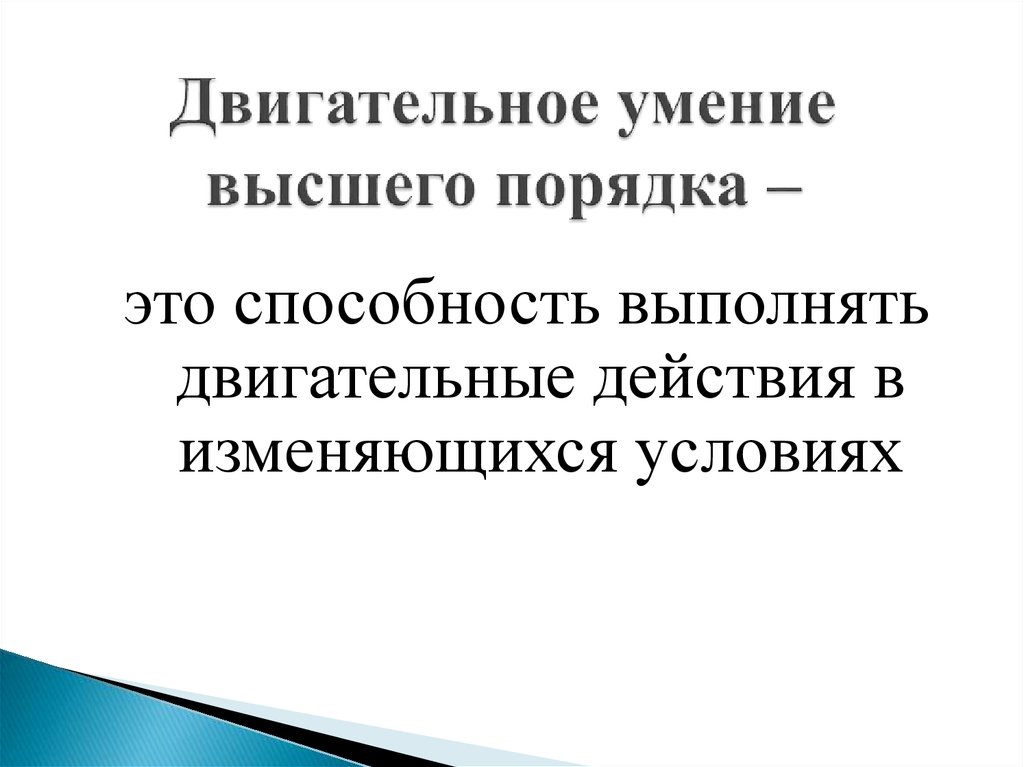 Двигательное умение высшего порядка –

это способность выполнять двигательные действия в изменяющихся условиях